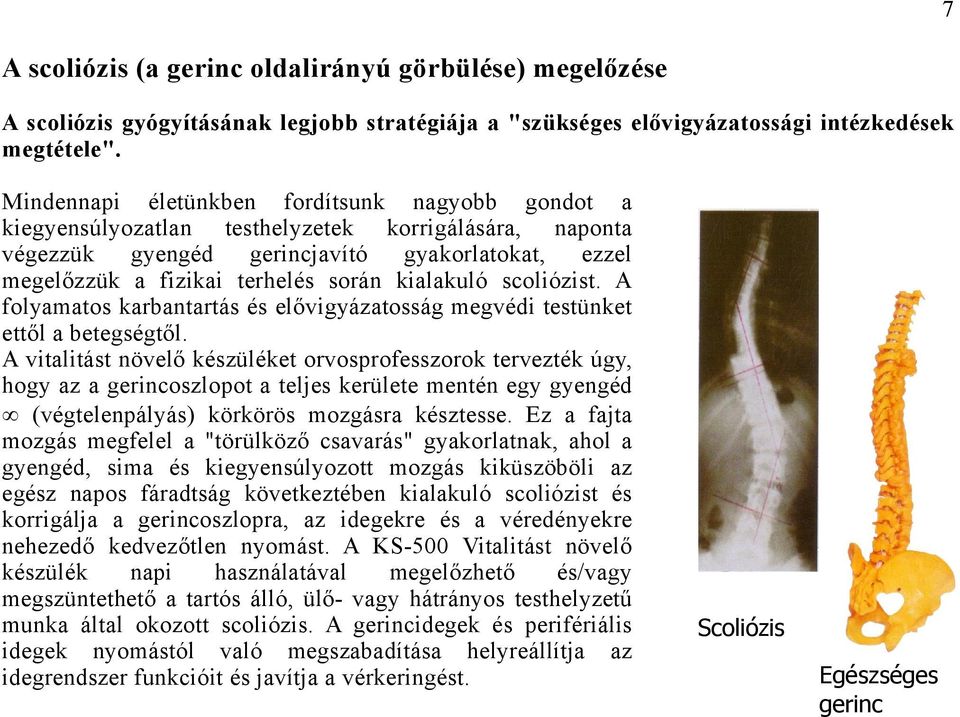 7

A scoliózis (a gerinc oldalirányú görbülése) megelőzése

A scoliózis gyógyításának legjobb stratégiája a "szükséges elővigyázatossági intézkedések megtétele".

Mindennapi életünkben fordítsunk nagyobb gondot a kiegyensúlyozatlan testhelyzetek korrigálására, naponta végezzük gyengéd gerincjavító gyakorlatokat, ezzel megelőzzük a fizikai terhelés során kialakuló scoliózist. A folyamatos karbantartás és elővigyázatosság megvédi testünket ettől a betegségtől.
A vitalitást növelő készüléket orvosprofesszorok tervezték úgy, hogy az a gerincoszlopot a teljes kerülete mentén egy gyengéd $\infty$ (végtelenpályás) körkörös mozgásra késztesse. Ez a fajta mozgás megfelel a "törülköző csavarás" gyakorlatnak, ahol a gyengéd, sima és kiegyensúlyozott mozgás kiküszöböli az egész napos fáradtság következtében kialakuló scoliózist és korrigálja a gerincoszlopra, az idegekre és a véredényekre nehezedő kedvezőtlen nyomást. A KS-500 Vitalitást növelő készülék napi használatával megelőzhető és/vagy megszüntethető a tartós álló, ülő- vagy hátrányos testhelyzetű munka által okozott scoliózis. A gerincidegek és perifériális idegek nyomástól való megszabadítása helyreállítja az idegrendszer funkcióit és javítja a vérkeringést.

Scoliózis

Egészséges gerinc